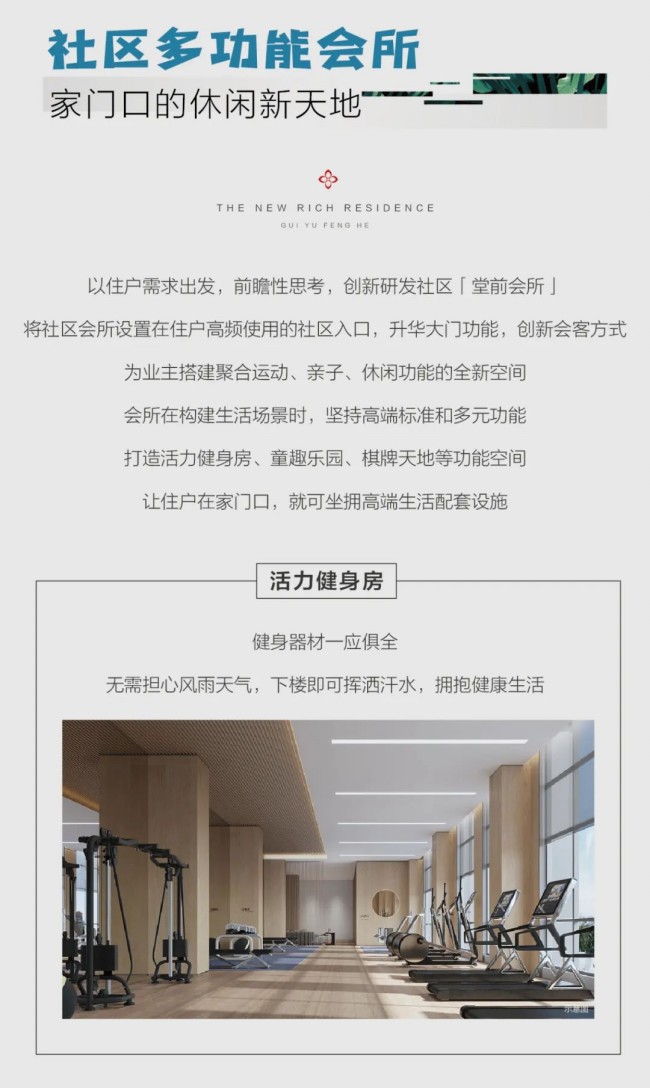 社区多功能会所

家门口的休闲新天地

THE NEW RICH RESIDENCE
GUI YU FENG HE

以住户需求出发，前瞻性思考，创新研发社区「堂前会所」

将社区会所设置在住户高频使用的社区入口，升华大门功能，创新会客方式

为业主搭建聚合运动、亲子、休闲功能的全新空间

会所在构建生活场景时，坚持高端标准和多元功能

打造活力健身房、童趣乐园、棋牌天地等功能空间

让住户在家门口，就可坐拥高端生活配套设施

活力健身房

健身器材一应俱全

无需担心风雨天气，下楼即可挥洒汗水，拥抱健康生活